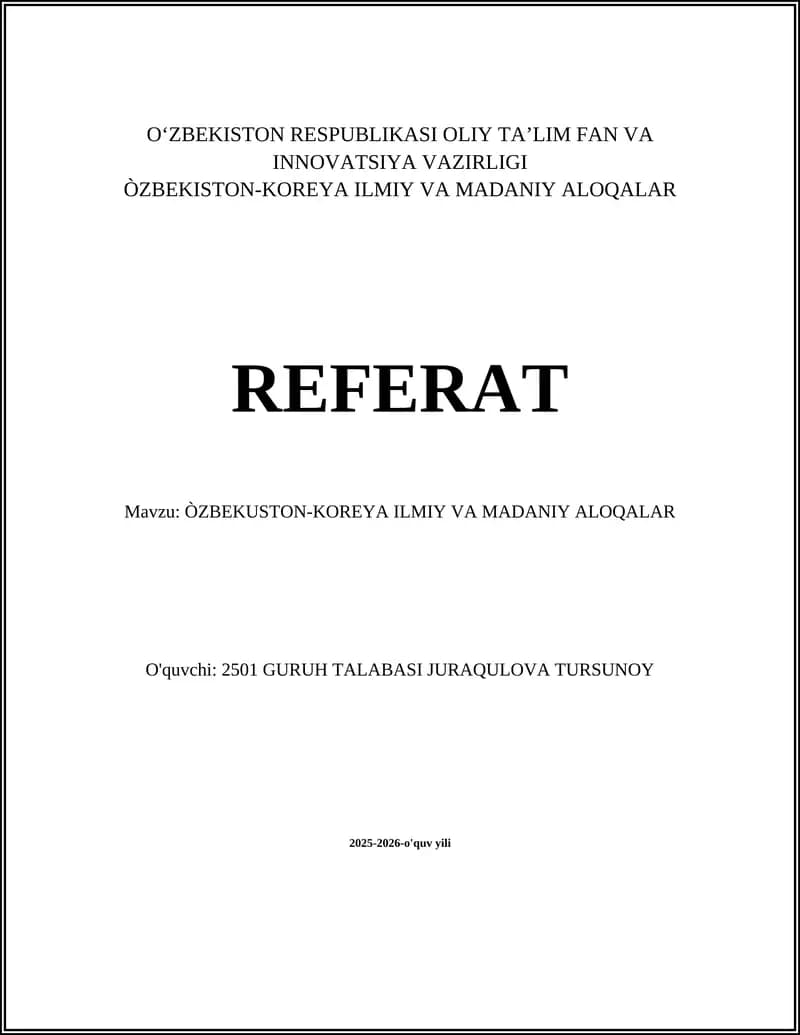 O‘ZBEKISTON RESPUBLIKASI OLIY TA’LIM FAN VA INNOVATSIYA VAZIRLIGI
ÒZBEKISTON-KOREYA ILMIY VA MADANIY ALOQALAR

REFERAT

Mavzu: ÒZBEKUSTON-KOREYA ILMIY VA MADANIY ALOQALAR

O'quvchi: 2501 GURUH TALABASI JURAQULOVA TURSUNOY

2025-2026-o'quv yili